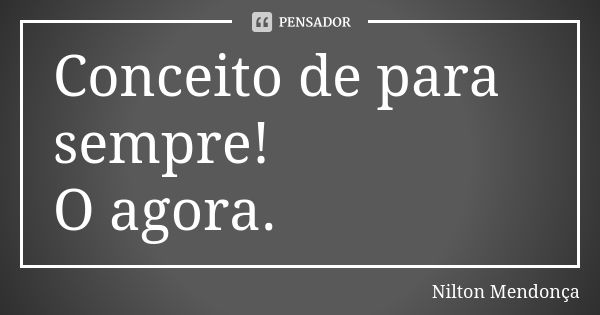 PENSADOR

Conceito de para sempre!
O agora.

Nilton Mendonça